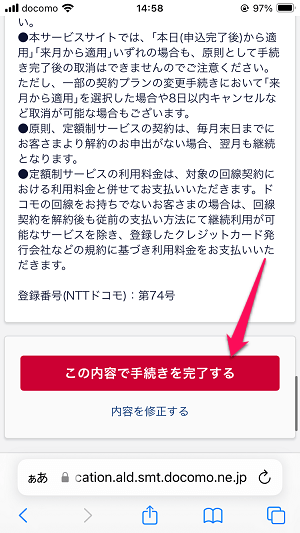 docomo 14:58 97%

い。
●本サービスサイトでは、「本日(申込完了後)から適用」「来月から適用」いずれの場合も、原則として手続き完了後の取消はできませんのでご注意ください。ただし、一部の契約プランの変更手続きにおいて「来月から適用」を選択した場合や8日以内キャンセルなど取消が可能な場合もございます。
●原則、定額制サービスの契約は、毎月末日までにお客さまより解約のお申出がない場合、翌月も継続となります。
●定額制サービスの利用料金は、対象の回線契約における利用料金と併せてお支払いいただきます。ドコモの回線をお持ちでないお客さまの場合は、回線契約を解約後も従前の支払い方法にて継続利用が可能なサービスを除き、登録したクレジットカード発行会社などの規約に基づき利用料金をお支払いいただきます。

登録番号(NTTドコモ)：第74号

この内容で手続きを完了する

内容を修正する

ぁあ cation.ald.smt.docomo.ne.jp